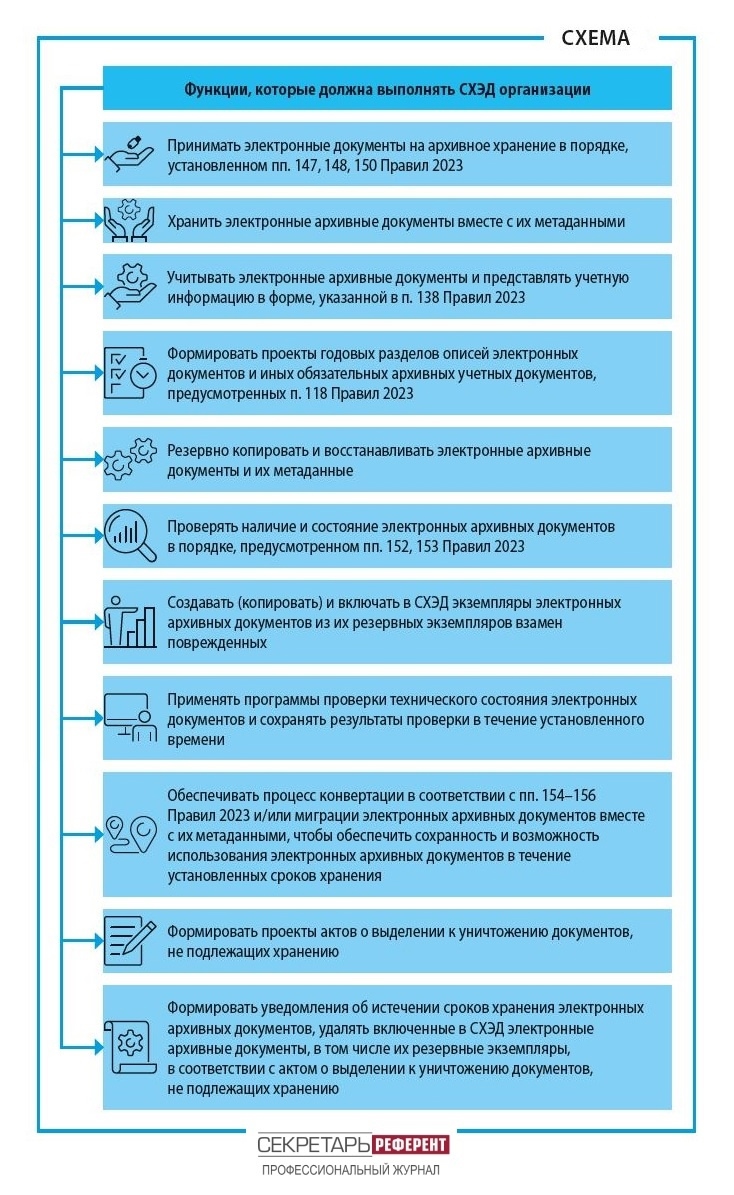 СХЕМА

Функции, которые должна выполнять СХЭД организации

Принимать электронные документы на архивное хранение в порядке, установленном пп. 147, 148, 150 Правил 2023

Хранить электронные архивные документы вместе с их метаданными

Учитывать электронные архивные документы и представлять учетную информацию в форме, указанной в п. 138 Правил 2023

Формировать проекты годовых разделов описей электронных документов и иных обязательных архивных учетных документов, предусмотренных п. 118 Правил 2023

Резервно копировать и восстанавливать электронные архивные документы и их метаданные

Проверять наличие и состояние электронных архивных документов в порядке, предусмотренном пп. 152, 153 Правил 2023

Создавать (копировать) и включать в СХЭД экземпляры электронных архивных документов из их резервных экземпляров взамен поврежденных

Применять программы проверки технического состояния электронных документов и сохранять результаты проверки в течение установленного времени

Обеспечивать процесс конвертации в соответствии с пп. 154–156 Правил 2023 и/или миграции электронных архивных документов вместе с их метаданными, чтобы обеспечить сохранность и возможность использования электронных архивных документов в течение установленных сроков хранения

Формировать проекты актов о выделении к уничтожению документов, не подлежащих хранению

Формировать уведомления об истечении сроков хранения электронных архивных документов, удалять включенные в СХЭД электронные архивные документы, в том числе их резервные экземпляры, в соответствии с актом о выделении к уничтожению документов, не подлежащих хранению

СЕКРЕТАРЬ РЕФЕРЕНТ
ПРОФЕССИОНАЛЬНЫЙ ЖУРНАЛ